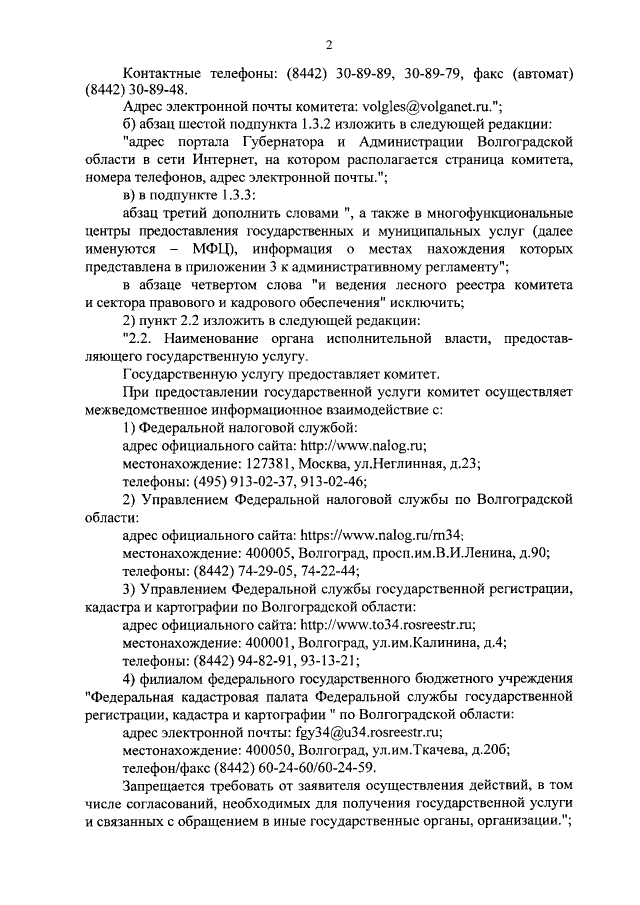 2

Контактные телефоны: (8442) 30-89-89, 30-89-79, факс (автомат) (8442) 30-89-48.

Адрес электронной почты комитета: volgles@volganet.ru.";

б) абзац шестой подпункта 1.3.2 изложить в следующей редакции:

"адрес портала Губернатора и Администрации Волгоградской области в сети Интернет, на котором располагается страница комитета, номера телефонов, адрес электронной почты.";

в) в подпункте 1.3.3:

абзац третий дополнить словами ", а также в многофункциональные центры предоставления государственных и муниципальных услуг (далее именуются – МФЦ), информация о местах нахождения которых представлена в приложении 3 к административному регламенту";

в абзаце четвертом слова "и ведения лесного реестра комитета и сектора правового и кадрового обеспечения" исключить;

2) пункт 2.2 изложить в следующей редакции:

"2.2. Наименование органа исполнительной власти, предоставляющего государственную услугу.

Государственную услугу предоставляет комитет.

При предоставлении государственной услуги комитет осуществляет межведомственное информационное взаимодействие с:

1) Федеральной налоговой службой:

адрес официального сайта: http://www.nalog.ru;

местонахождение: 127381, Москва, ул.Неглинная, д.23;

телефоны: (495) 913-02-37, 913-02-46;

2) Управлением Федеральной налоговой службы по Волгоградской области:

адрес официального сайта: https://www.nalog.ru/rn34;

местонахождение: 400005, Волгоград, просп.им.В.И.Ленина, д.90;

телефоны: (8442) 74-29-05, 74-22-44;

3) Управлением Федеральной службы государственной регистрации, кадастра и картографии по Волгоградской области:

адрес официального сайта: http://www.to34.rosreestr.ru;

местонахождение: 400001, Волгоград, ул.им.Калинина, д.4;

телефоны: (8442) 94-82-91, 93-13-21;

4) филиалом федерального государственного бюджетного учреждения "Федеральная кадастровая палата Федеральной службы государственной регистрации, кадастра и картографии " по Волгоградской области:

адрес электронной почты: fgy34@u34.rosreestr.ru;

местонахождение: 400050, Волгоград, ул.им.Ткачева, д.20б;

телефон/факс (8442) 60-24-60/60-24-59.

Запрещается требовать от заявителя осуществления действий, в том числе согласований, необходимых для получения государственной услуги и связанных с обращением в иные государственные органы, организации.";